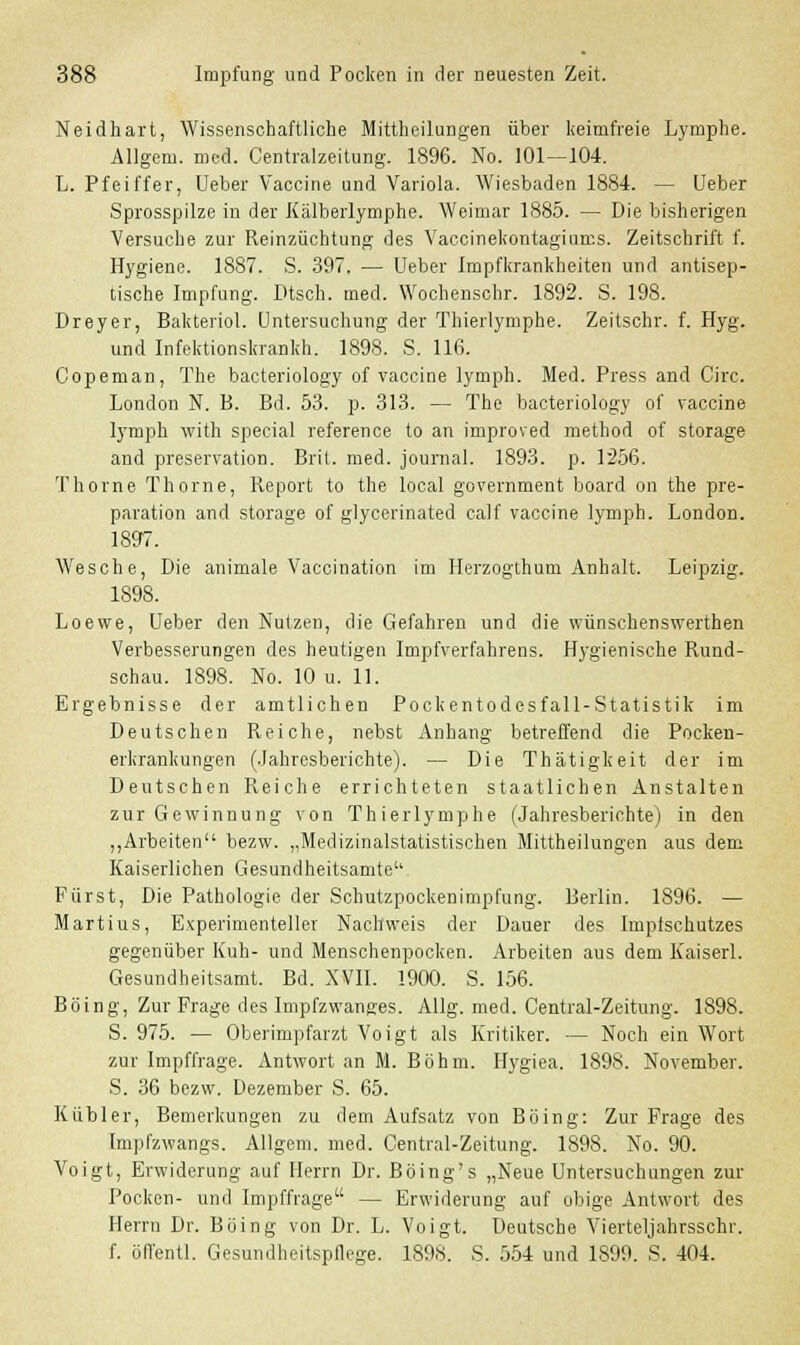 388 Impfung und Pocken in der neuesten Zeit.

Neidhart, Wissenschaftliche Mittheilungen über keimfreie Lymphe. Allgem. med. Centralzeitung. 1896. No. 101—104.

L. Pfeiffer, Ueber Vaccine und Variola. Wiesbaden 1884. — Ueber Sprosspilze in der Kälberlymphe. Weimar 1885. — Die bisherigen Versuche zur Reinzüchtung des Vaccinekontagiums. Zeitschrift f. Hygiene. 1887. S. 397. — Ueber Impfkrankheiten und antiseptische Impfung. Dtsch. med. Wochenschr. 1892. S. 198.

Dreyer, Bakteriol. Untersuchung der Thierlymphe. Zeitschr. f. Hyg. und Infektionskrankh. 1898. S. 116.

Copeman, The bacteriology of vaccine lymph. Med. Press and Circ. London N. B. Bd. 53. p. 313. — The bacteriology of vaccine lymph with special reference to an improved method of storage and preservation. Brit. med. journal. 1893. p. 1256.

Thorne Thorne, Report to the local government board on the preparation and storage of glycerinated calf vaccine lymph. London. 1897.

Wesche, Die animale Vaccination im Herzogthum Anhalt. Leipzig. 1898.

Loewe, Ueber den Nutzen, die Gefahren und die wünschenswerthen Verbesserungen des heutigen Impfverfahrens. Hygienische Rundschau. 1898. No. 10 u. 11.

Ergebnisse der amtlichen Pockentodesfall-Statistik im Deutschen Reiche, nebst Anhang betreffend die Pockenerkrankungen (Jahresberichte). — Die Thätigkeit der im Deutschen Reiche errichteten staatlichen Anstalten zur Gewinnung von Thierlymphe (Jahresberichte) in den „Arbeiten“ bezw. „Medizinalstatistischen Mittheilungen aus dem Kaiserlichen Gesundheitsamte“

Fürst, Die Pathologie der Schutzpockenimpfung. Berlin. 1896. — Martius, Experimenteller Nachweis der Dauer des Impfschutzes gegenüber Kuh- und Menschenpocken. Arbeiten aus dem Kaiserl. Gesundheitsamt. Bd. XVII. 1900. S. 156.

Böing, Zur Frage des Impfzwanges. Allg. med. Central-Zeitung. 1898. S. 975. — Oberimpfarzt Voigt als Kritiker. — Noch ein Wort zur Impffrage. Antwort an M. Böhm. Hygiea. 1898. November. S. 36 bezw. Dezember S. 65.

Kübler, Bemerkungen zu dem Aufsatz von Böing: Zur Frage des Impfzwangs. Allgem. med. Central-Zeitung. 1898. No. 90.

Voigt, Erwiderung auf Herrn Dr. Böing's „Neue Untersuchungen zur Pocken- und Impffrage“ — Erwiderung auf obige Antwort des Herrn Dr. Böing von Dr. L. Voigt. Deutsche Vierteljahrsschr. f. öffentl. Gesundheitspflege. 1898. S. 554 und 1899. S. 404.